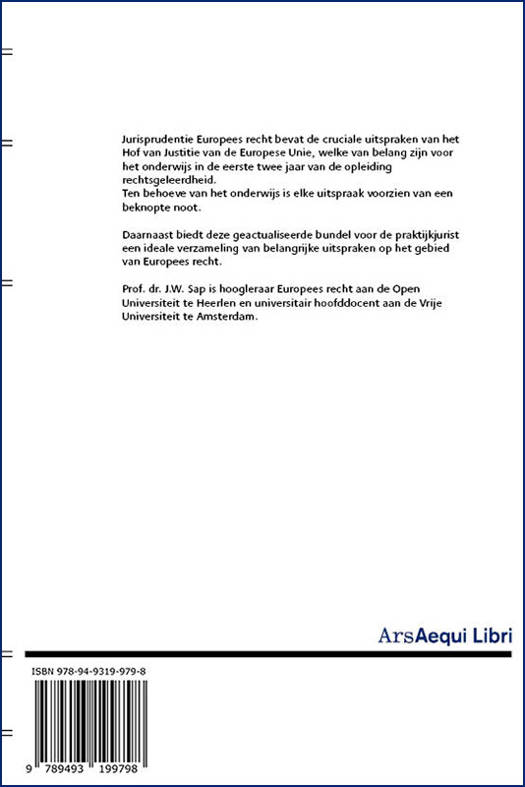 Jurisprudentie Europees recht bevat de cruciale uitspraken van het Hof van Justitie van de Europese Unie, welke van belang zijn voor het onderwijs in de eerste twee jaar van de opleiding rechtsgeleerdheid.
Ten behoeve van het onderwijs is elke uitspraak voorzien van een beknopte noot.

Daarnaast biedt deze geactualiseerde bundel voor de praktijkjurist een ideale verzameling van belangrijke uitspraken op het gebied van Europees recht.

Prof. dr. J.W. Sap is hoogleraar Europees recht aan de Open Universiteit te Heerlen en universitair hoofddocent aan de Vrije Universiteit te Amsterdam.

ArsAequi Libri

ISBN 978-94-9319-979-8

9 789493 199798